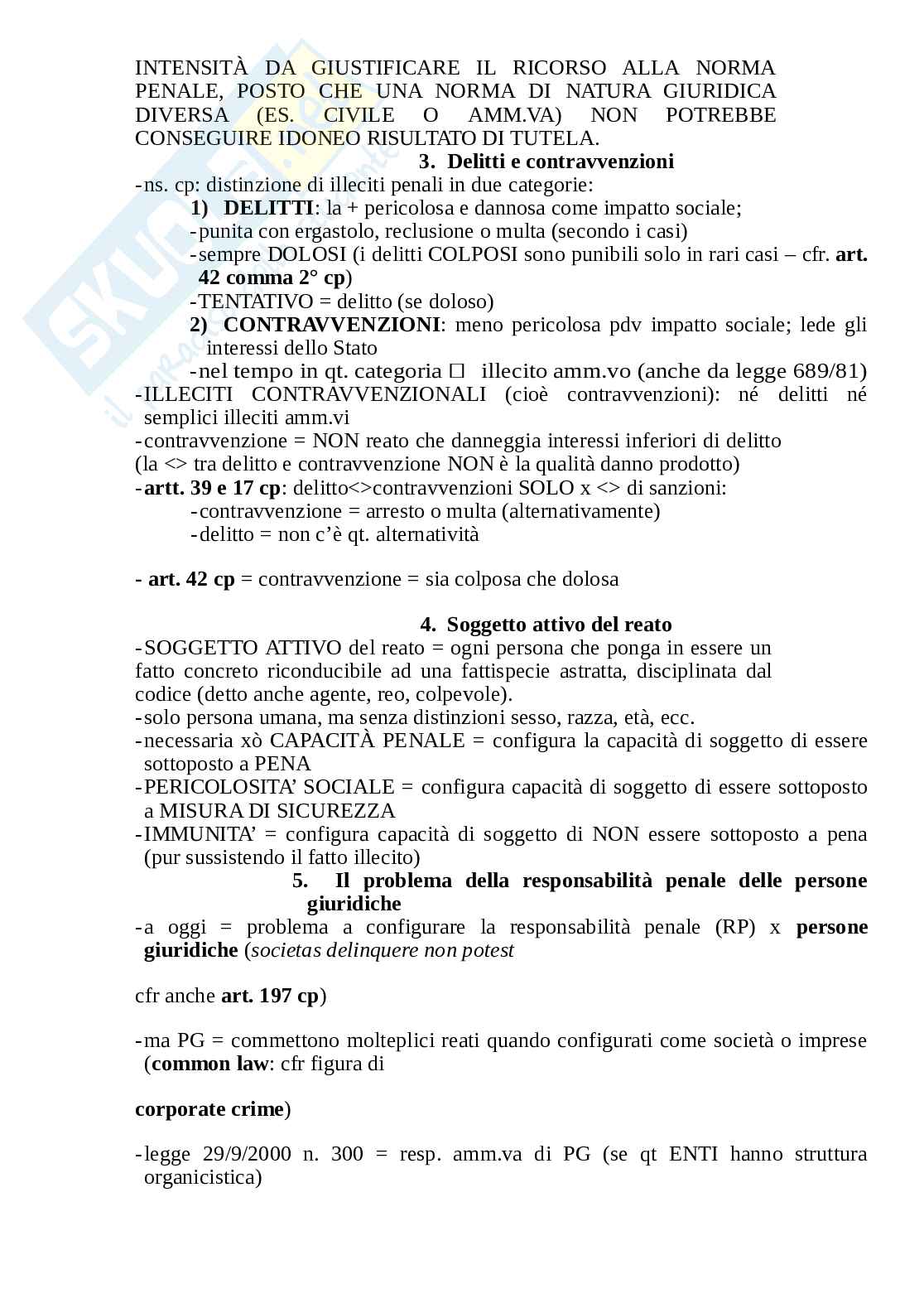 INTENSITÀ DA GIUSTIFICARE IL RICORSO ALLA NORMA PENALE, POSTO CHE UNA NORMA DI NATURA GIURIDICA DIVERSA (ES. CIVILE O AMM.VA) NON POTREBBE CONSEGUIRE IDONEO RISULTATO DI TUTELA.

3. Delitti e contravvenzioni

-ns. cp: distinzione di illeciti penali in due categorie:
1) DELITTI: la + pericolosa e dannosa come impatto sociale;
-punita con ergastolo, reclusione o multa (secondo i casi)
-sempre DOLOSI (i delitti COLPOSI sono punibili solo in rari casi – cfr. art. 42 comma 2° cp)
-TENTATIVO = delitto (se doloso)
2) CONTRAVVENZIONI: meno pericolosa pdv impatto sociale; lede gli interessi dello Stato
-nel tempo in qt. categoria □ illecito amm.vo (anche da legge 689/81)
-ILLECITI CONTRAVVENZIONALI (cioè contravvenzioni): né delitti né semplici illeciti amm.vi
-contravvenzione = NON reato che danneggia interessi inferiori di delitto
(la <> tra delitto e contravvenzione NON è la qualità danno prodotto)
-artt. 39 e 17 cp: delitto<>contravvenzioni SOLO x <> di sanzioni:
-contravvenzione = arresto o multa (alternativamente)
-delitto = non c'è qt. alternatività

- art. 42 cp = contravvenzione = sia colposa che dolosa

4. Soggetto attivo del reato

-SOGGETTO ATTIVO del reato = ogni persona che ponga in essere un fatto concreto riconducibile ad una fattispecie astratta, disciplinata dal codice (detto anche agente, reo, colpevole).
-solo persona umana, ma senza distinzioni sesso, razza, età, ecc.
-necessaria xò CAPACITÀ PENALE = configura la capacità di soggetto di essere sottoposto a PENA
-PERICOLOSITA' SOCIALE = configura capacità di soggetto di essere sottoposto a MISURA DI SICUREZZA
-IMMUNITA' = configura capacità di soggetto di NON essere sottoposto a pena (pur sussistendo il fatto illecito)

5. Il problema della responsabilità penale delle persone giuridiche

-a oggi = problema a configurare la responsabilità penale (RP) x persone giuridiche (societas delinquere non potest

cfr anche art. 197 cp)

-ma PG = commettono molteplici reati quando configurati come società o imprese (common law: cfr figura di

corporate crime)

-legge 29/9/2000 n. 300 = resp. amm.va di PG (se qt ENTI hanno struttura organicistica)